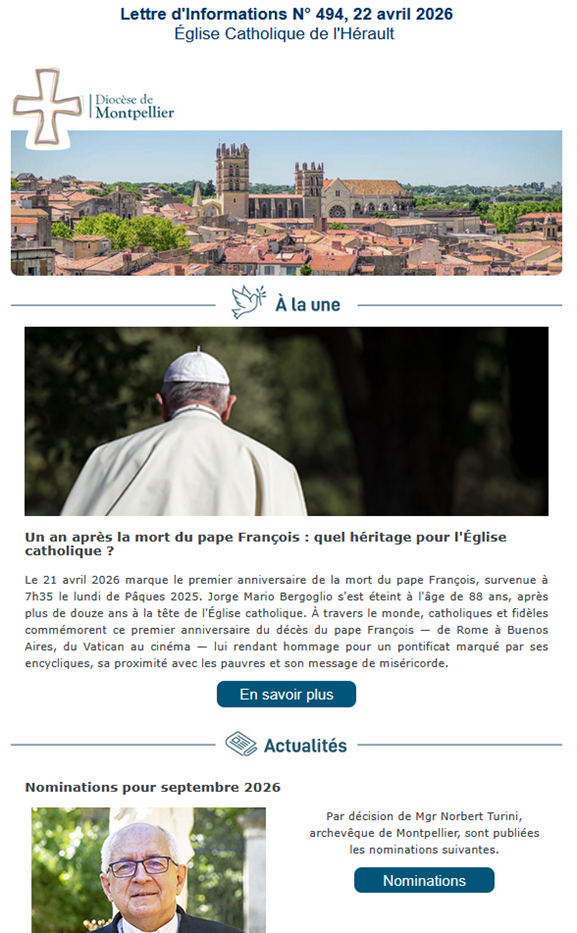 Lettre d'Informations N° 494, 22 avril 2026
Église Catholique de l'Hérault

Diocèse de Montpellier

À la une

Un an après la mort du pape François : quel héritage pour l'Église catholique ?

Le 21 avril 2026 marque le premier anniversaire de la mort du pape François, survenue à 7h35 le lundi de Pâques 2025. Jorge Mario Bergoglio s'est éteint à l'âge de 88 ans, après plus de douze ans à la tête de l'Église catholique. À travers le monde, catholiques et fidèles commémorent ce premier anniversaire du décès du pape François — de Rome à Buenos Aires, du Vatican au cinéma — lui rendant hommage pour un pontificat marqué par ses encycliques, sa proximité avec les pauvres et son message de miséricorde.

En savoir plus

Actualités

Nominations pour septembre 2026

Par décision de Mgr Norbert Turini, archevêque de Montpellier, sont publiées les nominations suivantes.

Nominations